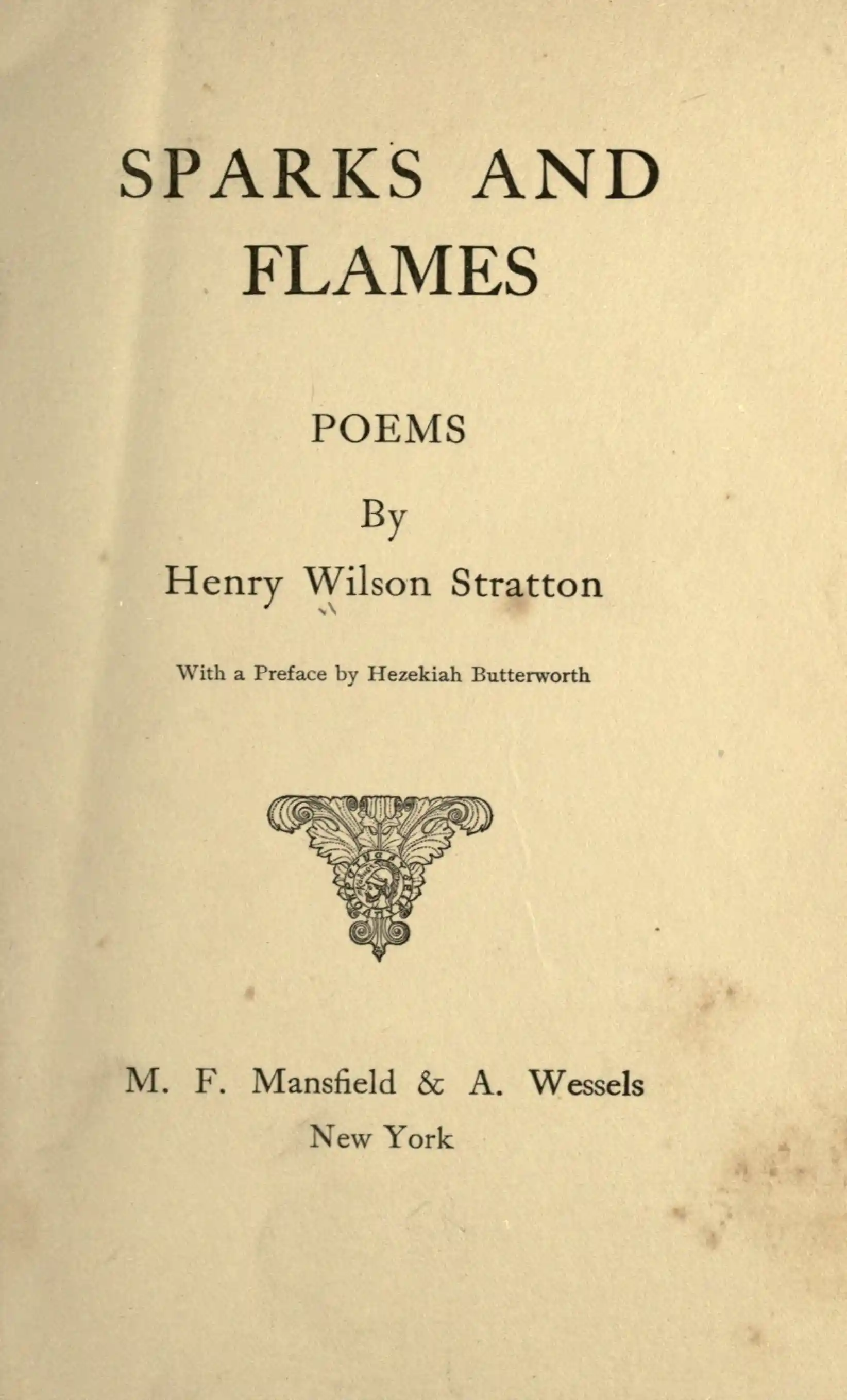 SPARKS AND FLAMES

POEMS

By

Henry Wilson Stratton

With a Preface by Hezekiah Butterworth

M. F. Mansfield & A. Wessels

New York